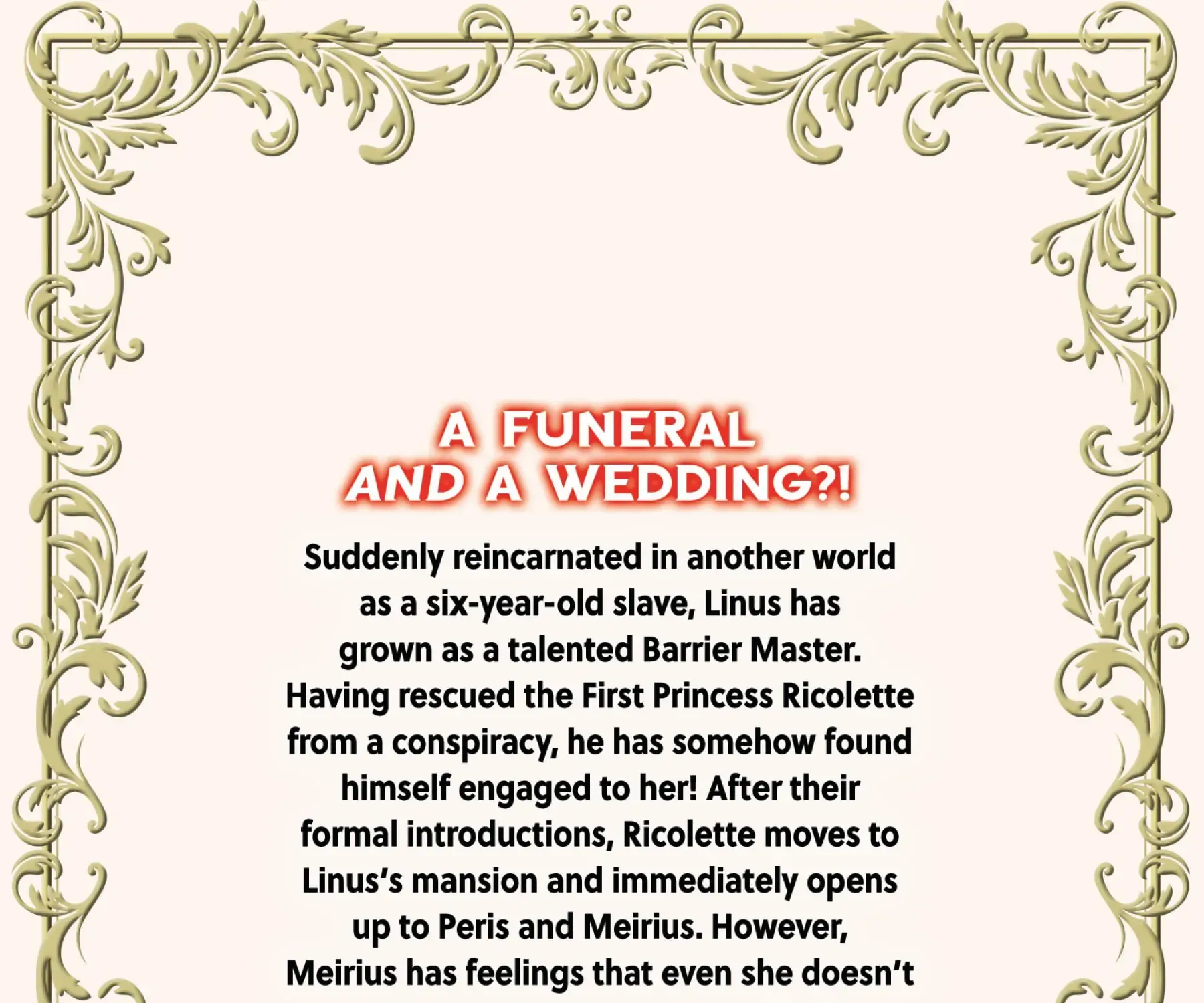 A FUNERAL
AND A WEDDING?!

Suddenly reincarnated in another world as a six-year-old slave, Linus has grown as a talented Barrier Master. Having rescued the First Princess Ricolette from a conspiracy, he has somehow found himself engaged to her! After their formal introductions, Ricolette moves to Linus's mansion and immediately opens up to Peris and Meirius. However, Meirius has feelings that even she doesn't